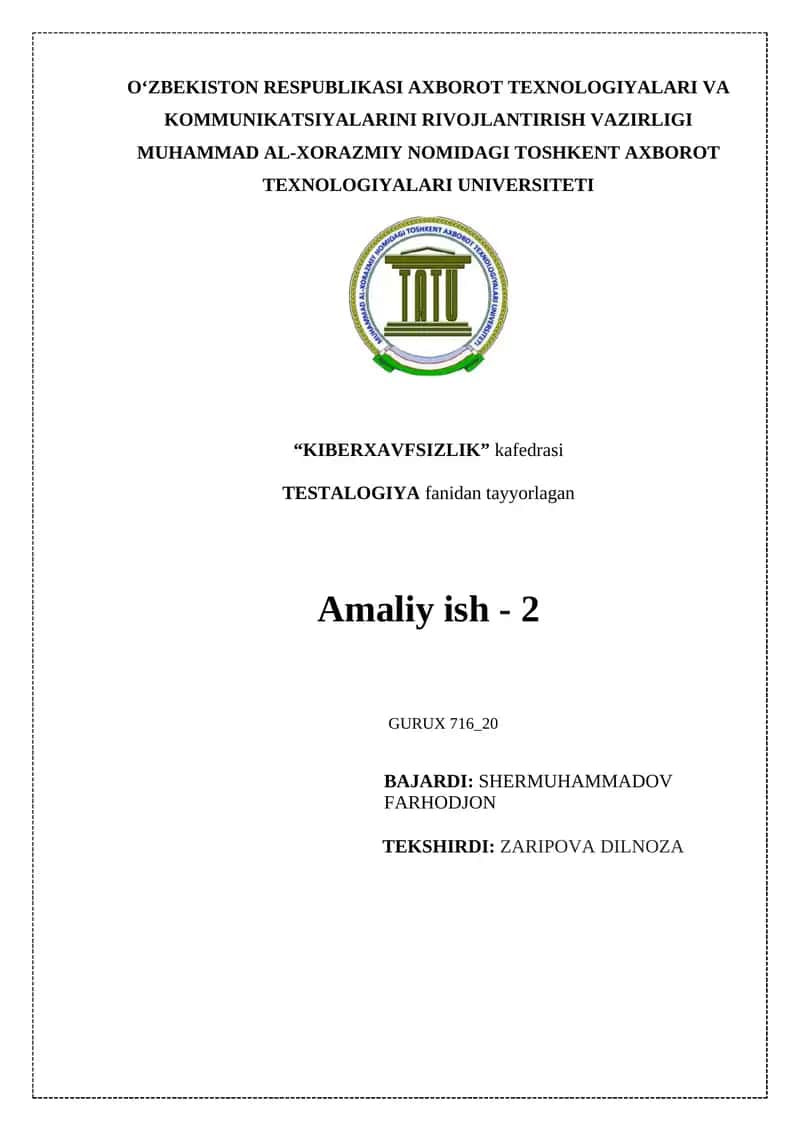 O‘ZBEKISTON RESPUBLIKASI AXBOROT TEXNOLOGIYALARI VA KOMMUNIKATSIYALARINI RIVOJLANTIRISH VAZIRLIGI MUHAMMAD AL-XORAZMIY NOMIDAGI TOSHKENT AXBOROT TEXNOLOGIYALARI UNIVERSITETI

MUHAMMAD AL-XORAZMIY NOMIDAGI TOSHKENT AXBOROT TEXNOLOGIYALARI UNIVERSITETI

TATU

“KIBERXAVFSIZLIK” kafedrasi

TESTALOGIYA fanidan tayyorlagan

Amaliy ish - 2

GURUX 716_20

BAJARDI: SHERMUHAMMADOV FARHODJON

TEKSHIRDI: ZARIPOVA DILNOZA